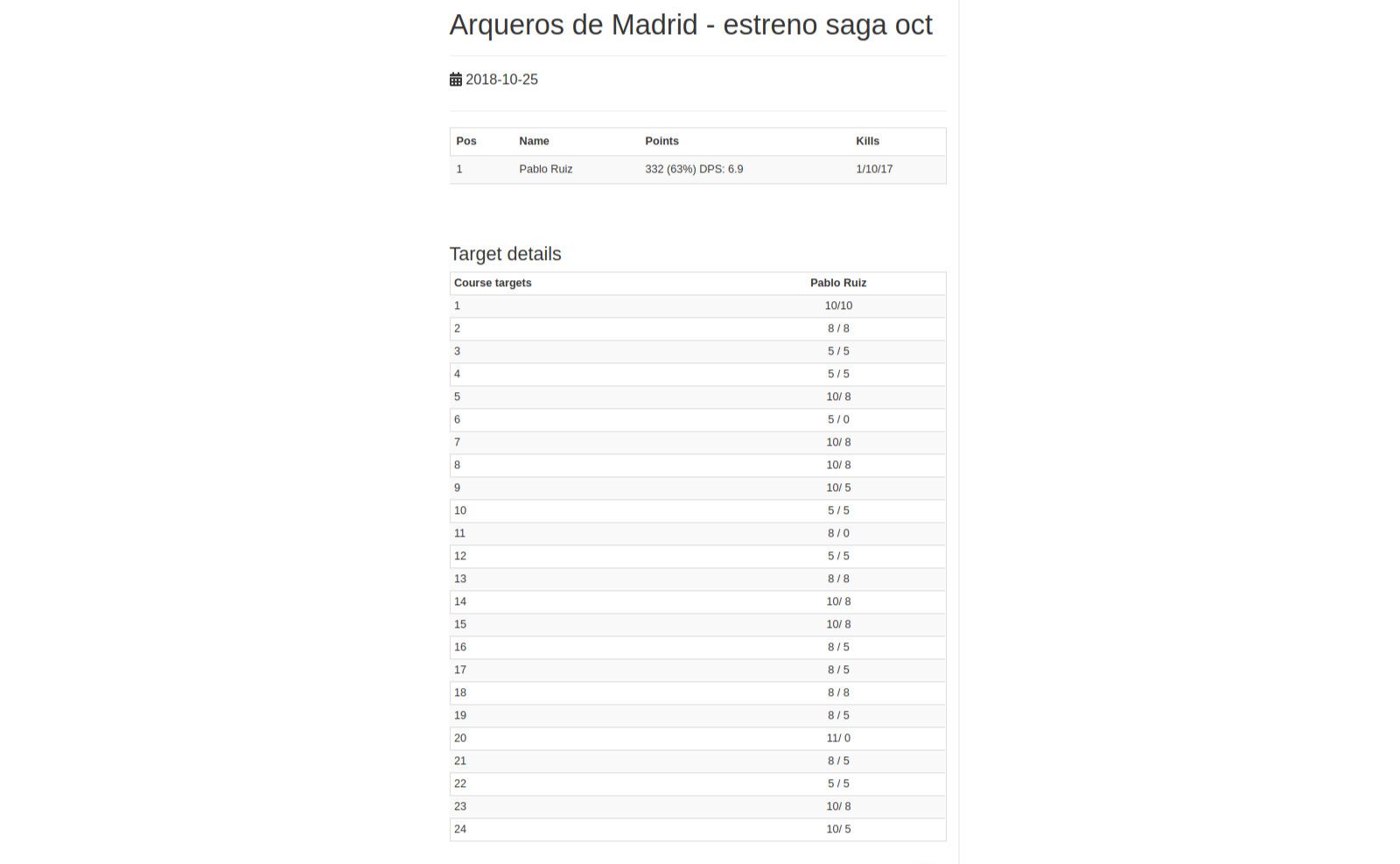 Arqueros de Madrid - estreno saga oct

2018-10-25

| Pos | Name | Points | Kills |
|---|---|---|---|
| 1 | Pablo Ruiz | 332 (63%) DPS: 6.9 | 1/10/17 |

Target details

| Course targets | Pablo Ruiz |
|---|---|
| 1 | 10/10 |
| 2 | 8 / 8 |
| 3 | 5 / 5 |
| 4 | 5 / 5 |
| 5 | 10/ 8 |
| 6 | 5 / 0 |
| 7 | 10/ 8 |
| 8 | 10/ 8 |
| 9 | 10/ 5 |
| 10 | 5 / 5 |
| 11 | 8 / 0 |
| 12 | 5 / 5 |
| 13 | 8 / 8 |
| 14 | 10/ 8 |
| 15 | 10/ 8 |
| 16 | 8 / 5 |
| 17 | 8 / 5 |
| 18 | 8 / 8 |
| 19 | 8 / 5 |
| 20 | 11/ 0 |
| 21 | 8 / 5 |
| 22 | 5 / 5 |
| 23 | 10/ 8 |
| 24 | 10/ 5 |